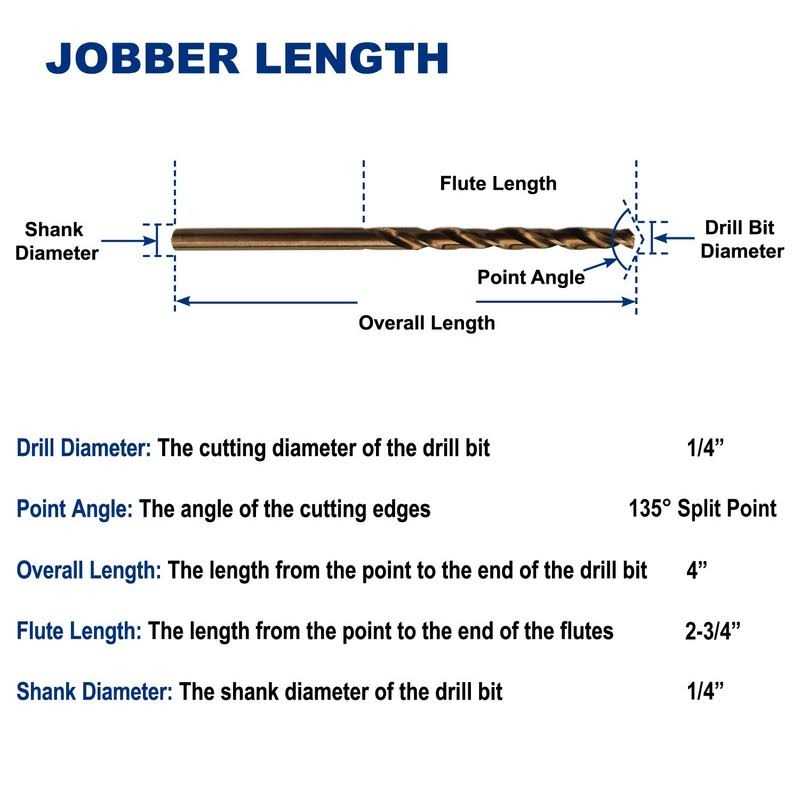 JOBBER LENGTH

Flute Length

Shank Diameter

Drill Bit Diameter

Point Angle

Overall Length

Drill Diameter: The cutting diameter of the drill bit 1/4”

Point Angle: The angle of the cutting edges 135° Split Point

Overall Length: The length from the point to the end of the drill bit 4”

Flute Length: The length from the point to the end of the flutes 2-3/4”

Shank Diameter: The shank diameter of the drill bit 1/4”